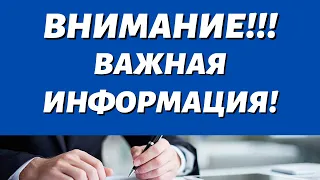 ВНИМАНИЕ!!!
ВАЖНАЯ
ИНФОРМАЦИЯ!